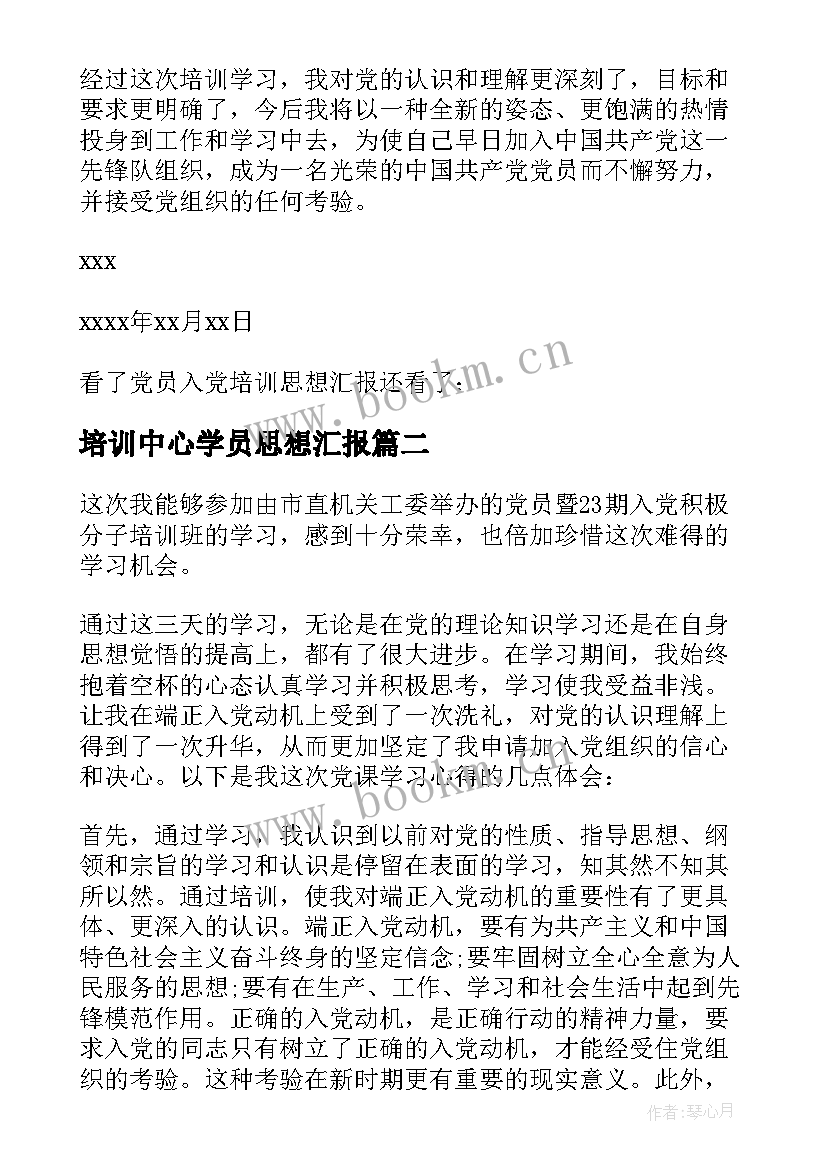 经过这次培训学习，我对党的认识和理解更深刻了，目标和要求更明确了，今后我将以一种全新的姿态、更饱满的热情投身到工作和学习中去，为使自己早日加入中国共产党这一先锋队组织，成为一名光荣的中国共产党党员而不懈努力，并接受党组织的任何考验。

xxx

xxxx年xx月xx日

看了党员入党培训思想汇报还看了：

www.bookm.cn

培训中心学员思想汇报篇二

这次我能够参加由市直机关工委举办的党员暨23期入党积极分子培训班的学习，感到十分荣幸，也倍加珍惜这次难得的学习机会。

通过这三天的学习，无论是在党的理论知识学习还是在自身思想觉悟的提高上，都有了很大进步。在学习期间，我始终抱着空杯的心态认真学习并积极思考，学习使我受益非浅。让我在端正入党动机上受到了一次洗礼，对党的认识理解上得到了一次升华，从而更加坚定了我申请加入党组织的信心和决心。以下是我这次党课学习心得的几点体会：

www.bookm.cn

首先，通过学习，我认识到以前对党的性质、指导思想、纲领和宗旨的学习和认识是停留在表面的学习，知其然不知其所以然。通过培训，使我对端正入党动机的重要性有了更具体、更深入的认识。端正入党动机，要有为共产主义和中国特色社会主义奋斗终身的坚定信念;要牢固树立全心全意为人民服务的思想;要有在生产、工作、学习和社会生活中起到先锋模范作用。正确的入党动机，是正确行动的精神力量，要求入党的同志只有树立了正确的入党动机，才能经受住党组织的考验。这种考验在新时期更有重要的现实意义。此外，

作者:琴心月